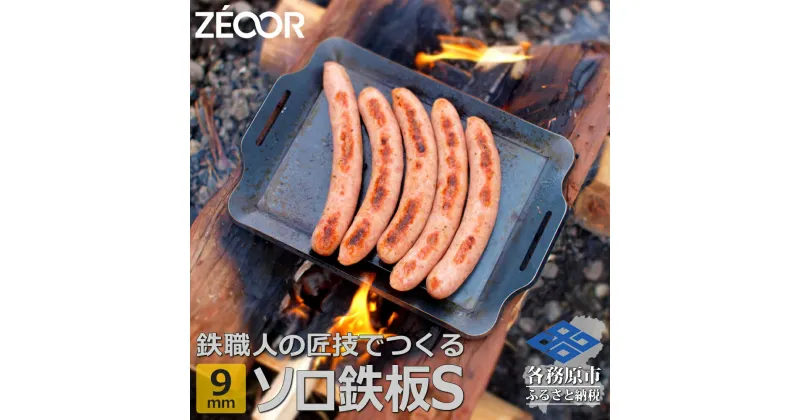 ZEOOR

鉄職人の匠技でつくる

9 mm

ソロ鉄板S

各務原市
ふるさと納税